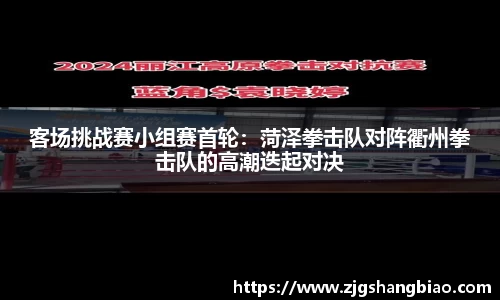 2024丽江高原拳击对抗赛
蓝角$袁晓婷

客场挑战赛小组赛首轮：菏泽拳击队对阵衢州拳击队的高潮迭起对决

https://www.zjgshangbiao.com